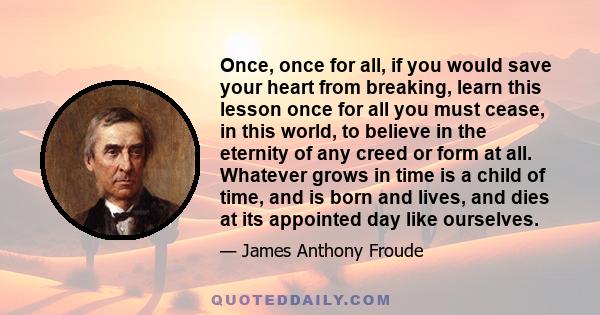 Once, once for all, if you would save your heart from breaking, learn this lesson once for all you must cease, in this world, to believe in the eternity of any creed or form at all. Whatever grows in time is a child of time, and is born and lives, and dies at its appointed day like ourselves.

— James Anthony Froude

QUOTEDDAILY.COM